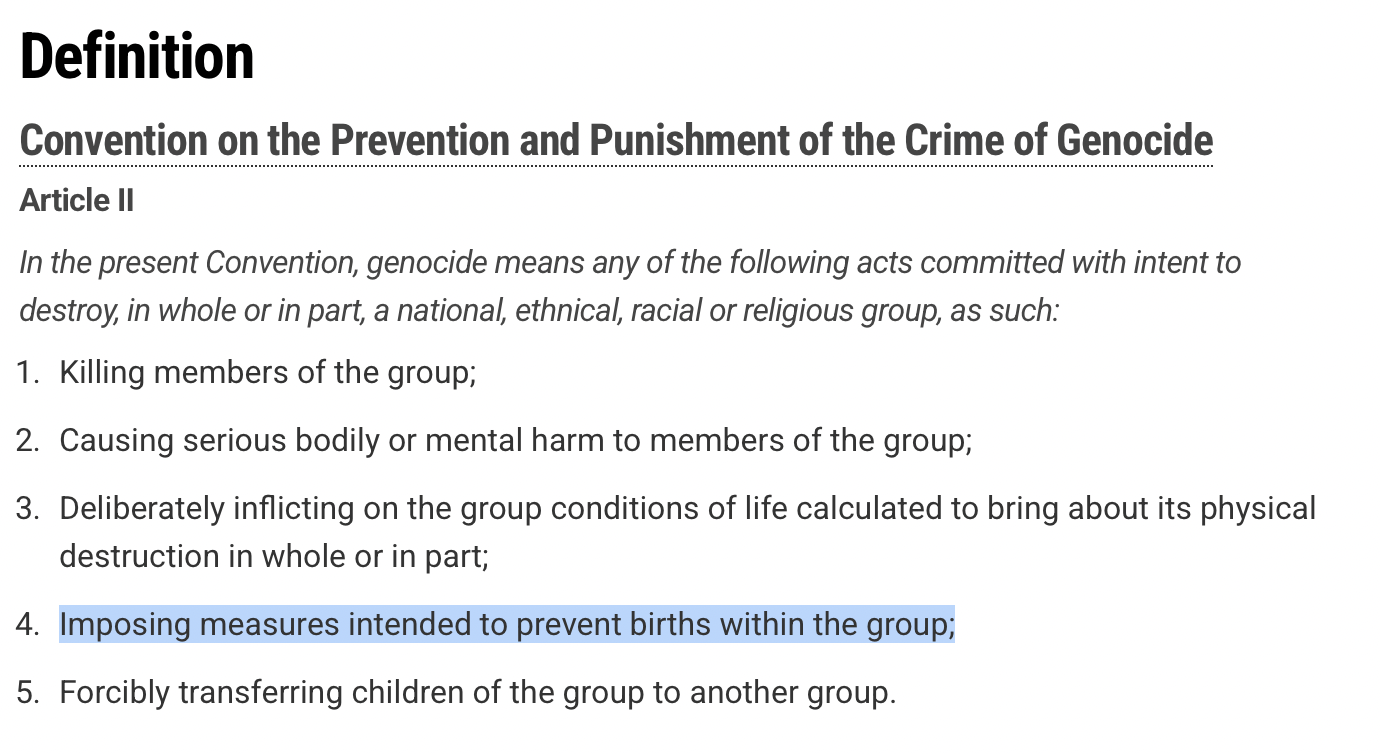 Definition

Convention on the Prevention and Punishment of the Crime of Genocide

Article II

In the present Convention, genocide means any of the following acts committed with intent to destroy, in whole or in part, a national, ethnical, racial or religious group, as such:

1. Killing members of the group;

2. Causing serious bodily or mental harm to members of the group;

3. Deliberately inflicting on the group conditions of life calculated to bring about its physical destruction in whole or in part;

4. Imposing measures intended to prevent births within the group;

5. Forcibly transferring children of the group to another group.